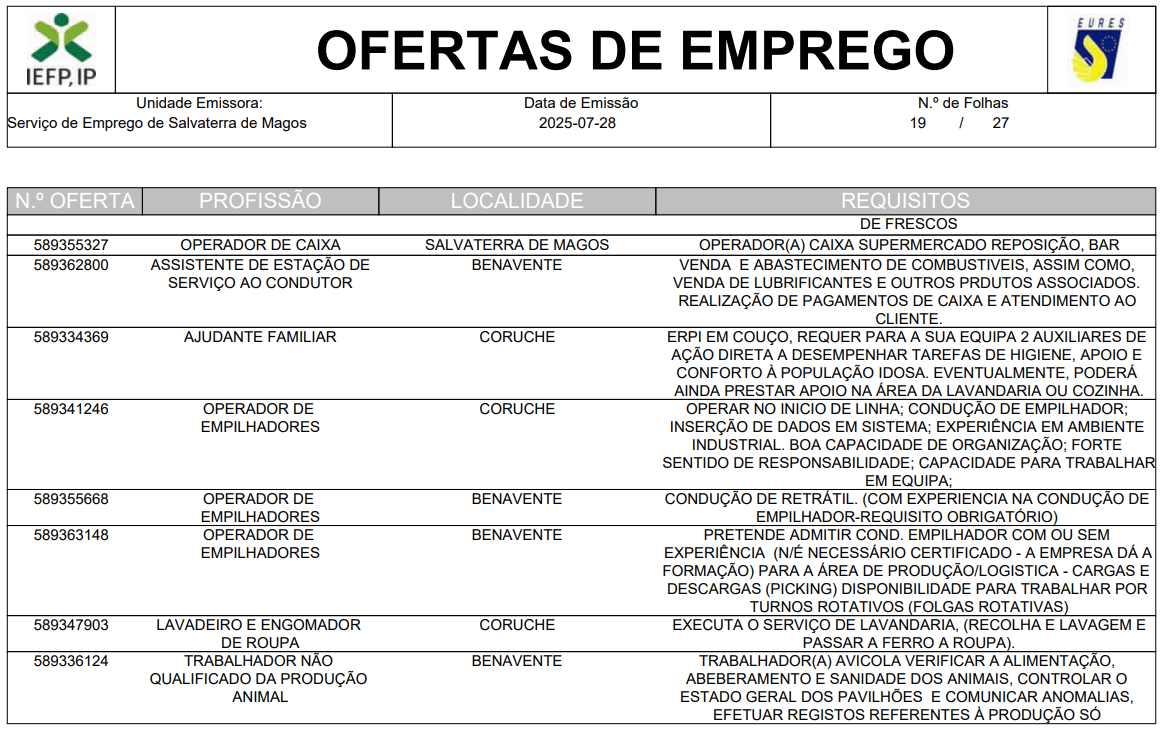 IEFP, IP

OFERTAS DE EMPREGO

EURES

| Unidade Emissora: Serviço de Emprego de Salvaterra de Magos | Data de Emissão 2025-07-28 | N.º de Folhas 19 / 27 |
|---|---|---|

| N.º OFERTA | PROFISSÃO | LOCALIDADE | REQUISITOS |
|---|---|---|---|
| | | | DE FRESCOS |
| 589355327 | OPERADOR DE CAIXA | SALVATERRA DE MAGOS | OPERADOR(A) CAIXA SUPERMERCADO REPOSIÇÃO, BAR |
| 589362800 | ASSISTENTE DE ESTAÇÃO DE SERVIÇO AO CONDUTOR | BENAVENTE | VENDA E ABASTECIMENTO DE COMBUSTIVEIS, ASSIM COMO, VENDA DE LUBRIFICANTES E OUTROS PRDUTOS ASSOCIADOS. REALIZAÇÃO DE PAGAMENTOS DE CAIXA E ATENDIMENTO AO CLIENTE. |
| 589334369 | AJUDANTE FAMILIAR | CORUCHE | ERPI EM COUÇO, REQUER PARA A SUA EQUIPA 2 AUXILIARES DE AÇÃO DIRETA A DESEMPENHAR TAREFAS DE HIGIENE, APOIO E CONFORTO À POPULAÇÃO IDOSA. EVENTUALMENTE, PODERÁ AINDA PRESTAR APOIO NA ÁREA DA LAVANDARIA OU COZINHA. |
| 589341246 | OPERADOR DE EMPILHADORES | CORUCHE | OPERAR NO INICIO DE LINHA; CONDUÇÃO DE EMPILHADOR; INSERÇÃO DE DADOS EM SISTEMA; EXPERIÊNCIA EM AMBIENTE INDUSTRIAL. BOA CAPACIDADE DE ORGANIZAÇÃO; FORTE SENTIDO DE RESPONSABILIDADE; CAPACIDADE PARA TRABALHAR EM EQUIPA; |
| 589355668 | OPERADOR DE EMPILHADORES | BENAVENTE | CONDUÇÃO DE RETRÁTIL. (COM EXPERIENCIA NA CONDUÇÃO DE EMPILHADOR-REQUISITO OBRIGATÓRIO) |
| 589363148 | OPERADOR DE EMPILHADORES | BENAVENTE | PRETENDE ADMITIR COND. EMPILHADOR COM OU SEM EXPERIÊNCIA (N/É NECESSÁRIO CERTIFICADO - A EMPRESA DÁ A FORMAÇÃO) PARA A ÁREA DE PRODUÇÃO/LOGISTICA - CARGAS E DESCARGAS (PICKING) DISPONIBILIDADE PARA TRABALHAR POR TURNOS ROTATIVOS (FOLGAS ROTATIVAS) |
| 589347903 | LAVADEIRO E ENGOMADOR DE ROUPA | CORUCHE | EXECUTA O SERVIÇO DE LAVANDARIA, (RECOLHA E LAVAGEM E PASSAR A FERRO A ROUPA). |
| 589336124 | TRABALHADOR NÃO QUALIFICADO DA PRODUÇÃO ANIMAL | BENAVENTE | TRABALHADOR(A) AVICOLA VERIFICAR A ALIMENTAÇÃO, ABEBERAMENTO E SANIDADE DOS ANIMAIS, CONTROLAR O ESTADO GERAL DOS PAVILHÕES E COMUNICAR ANOMALIAS, EFETUAR REGISTOS REFERENTES À PRODUÇÃO SÓ |